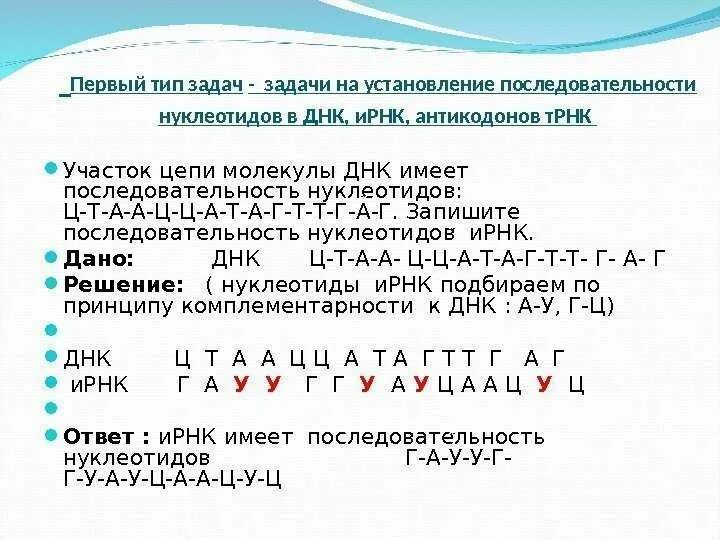 Первый тип задач - задачи на установление последовательности нуклеотидов в ДНК, иРНК, антикодонов тРНК

Участок цепи молекулы ДНК имеет последовательность нуклеотидов: Ц-Т-А-А-Ц-Ц-А-Т-А-Г-Т-Т-Г-А-Г. Запишите последовательность нуклеотидов иРНК.

Дано: ДНК Ц-Т-А-А- Ц-Ц-А-Т-А-Г-Т-Т- Г- А- Г

Решение: ( нуклеотиды иРНК подбираем по принципу комплементарности к ДНК : А-У, Г-Ц)

ДНК Ц Т А А Ц Ц А Т А Г Т Т Г А Г

иРНК Г А У У Г Г У А У Ц А А Ц У Ц

Ответ : иРНК имеет последовательность нуклеотидов Г-А-У-У-Г-Г-У-А-У-Ц-А-А-Ц-У-Ц